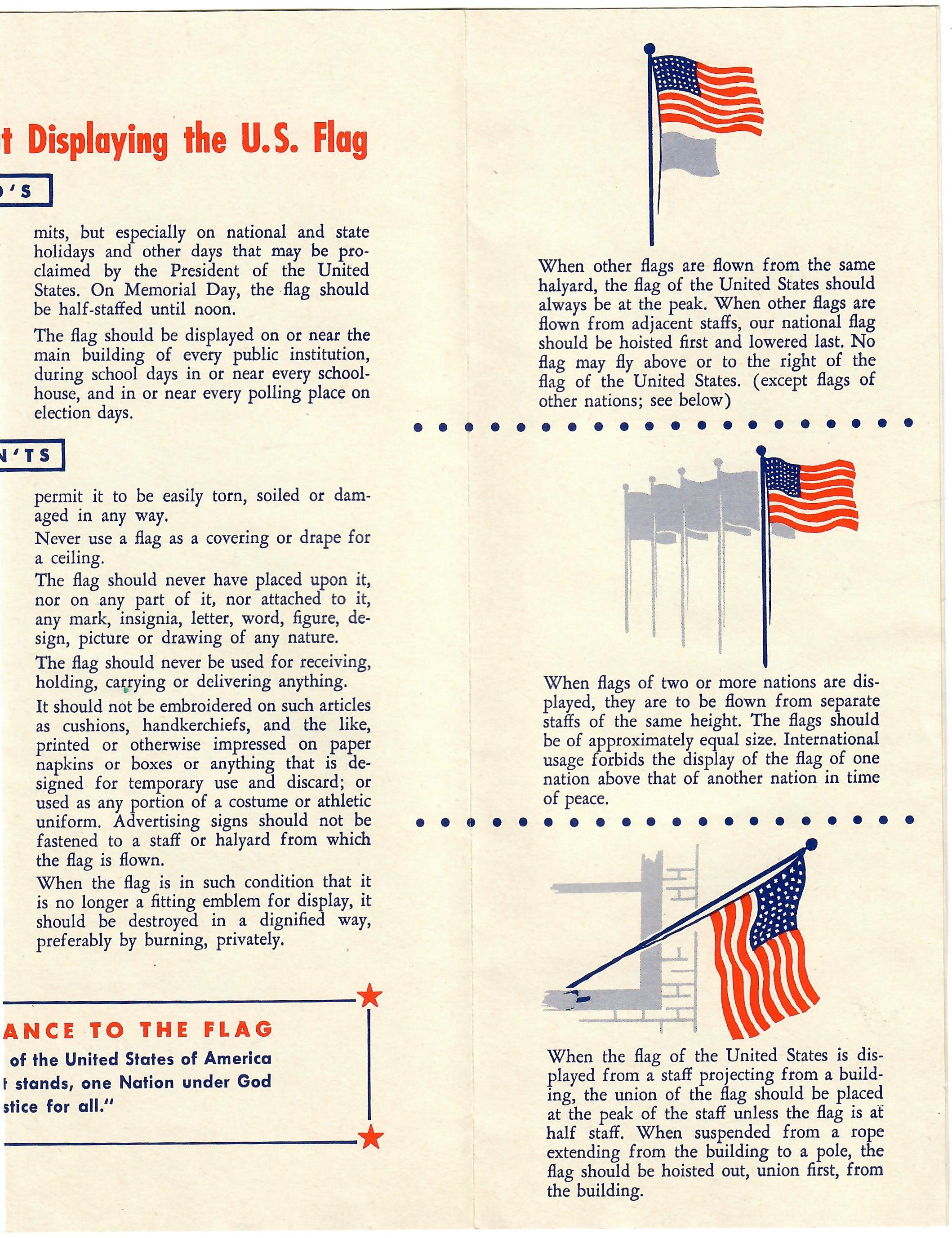 t Displaying the U.S. Flag

'S

mits, but especially on national and state holidays and other days that may be proclaimed by the President of the United States. On Memorial Day, the flag should be half-staffed until noon.

The flag should be displayed on or near the main building of every public institution, during school days in or near every schoolhouse, and in or near every polling place on election days.

N'TS

permit it to be easily torn, soiled or damaged in any way.

Never use a flag as a covering or drape for a ceiling.

The flag should never have placed upon it, nor on any part of it, nor attached to it, any mark, insignia, letter, word, figure, design, picture or drawing of any nature.

The flag should never be used for receiving, holding, carrying or delivering anything.

It should not be embroidered on such articles as cushions, handkerchiefs, and the like, printed or otherwise impressed on paper napkins or boxes or anything that is designed for temporary use and discard; or used as any portion of a costume or athletic uniform. Advertising signs should not be fastened to a staff or halyard from which the flag is flown.

When the flag is in such condition that it is no longer a fitting emblem for display, it should be destroyed in a dignified way, preferably by burning, privately.

ANCE TO THE FLAG

of the United States of America
t stands, one Nation under God
stice for all."

When other flags are flown from the same halyard, the flag of the United States should always be at the peak. When other flags are flown from adjacent staffs, our national flag should be hoisted first and lowered last. No flag may fly above or to the right of the flag of the United States. (except flags of other nations; see below)

When flags of two or more nations are displayed, they are to be flown from separate staffs of the same height. The flags should be of approximately equal size. International usage forbids the display of the flag of one nation above that of another nation in time of peace.

When the flag of the United States is displayed from a staff projecting from a building, the union of the flag should be placed at the peak of the staff unless the flag is at half staff. When suspended from a rope extending from the building to a pole, the flag should be hoisted out, union first, from the building.